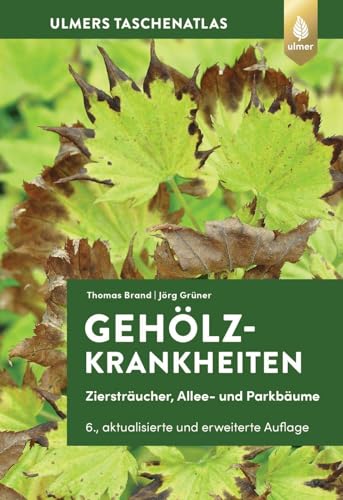 ULMERS TASCHENATLAS

ulmer

Thomas Brand | Jörg Grüner

GEHÖLZ-KRANKHEITEN

Ziersträucher, Allee- und Parkbäume

6., aktualisierte und erweiterte Auflage